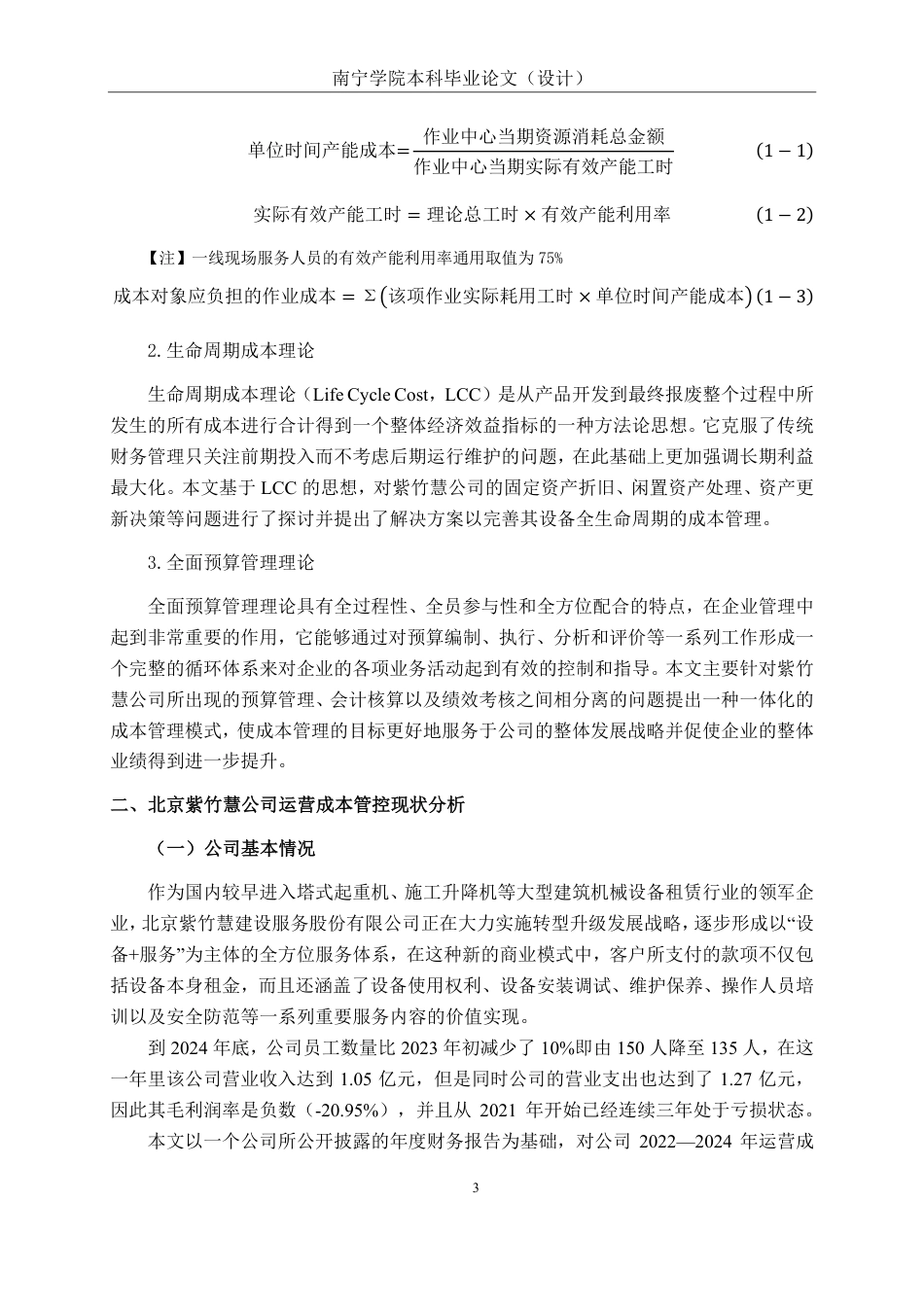 南宁学院本科毕业论文（设计）

$单位时间产能成本=\frac{作业中心当期资源消耗总金额}{作业中心当期实际有效产能工时}$ $(1-1)$

$实际有效产能工时 = 理论总工时 \times 有效产能利用率$ $(1-2)$

【注】一线现场服务人员的有效产能利用率通用取值为 75%

$成本对象应负担的作业成本 = \Sigma(该项作业实际耗用工时 \times 单位时间产能成本)$ $(1-3)$

2. 生命周期成本理论

生命周期成本理论（Life Cycle Cost，LCC）是从产品开发到最终报废整个过程中所发生的所有成本进行合计得到一个整体经济效益指标的一种方法论思想。它克服了传统财务管理只关注前期投入而不考虑后期运行维护的问题，在此基础上更加强调长期利益最大化。本文基于 LCC 的思想，对紫竹慧公司的固定资产折旧、闲置资产处理、资产更新决策等问题进行了探讨并提出了解决方案以完善其设备全生命周期的成本管理。

3. 全面预算管理理论

全面预算管理理论具有全过程性、全员参与性和全方位配合的特点，在企业管理中起到非常重要的作用，它能够通过对预算编制、执行、分析和评价等一系列工作形成一个完整的循环体系来对企业的各项业务活动起到有效的控制和指导。本文主要针对紫竹慧公司所出现的预算管理、会计核算以及绩效考核之间相分离的问题提出一种一体化的成本管理模式，使成本管理的目标更好地服务于公司的整体发展战略并促使企业的整体业绩得到进一步提升。

二、北京紫竹慧公司运营成本管控现状分析

（一）公司基本情况

作为国内较早进入塔式起重机、施工升降机等大型建筑机械设备租赁行业的领军企业，北京紫竹慧建设服务股份有限公司正在大力实施转型升级发展战略，逐步形成以“设备+服务”为主体的全方位服务体系，在这种新的商业模式中，客户所支付的款项不仅包括设备本身租金，而且还涵盖了设备使用权利、设备安装调试、维护保养、操作人员培训以及安全防范等一系列重要服务内容的价值实现。

到 2024 年底，公司员工数量比 2023 年初减少了 10%即由 150 人降至 135 人，在这一年里该公司营业收入达到 1.05 亿元，但是同时公司的营业支出也达到了 1.27 亿元，因此其毛利润率是负数（-20.95%），并且从 2021 年开始已经连续三年处于亏损状态。

本文以一个公司所公开披露的年度财务报告为基础，对公司 2022—2024 年运营成

3